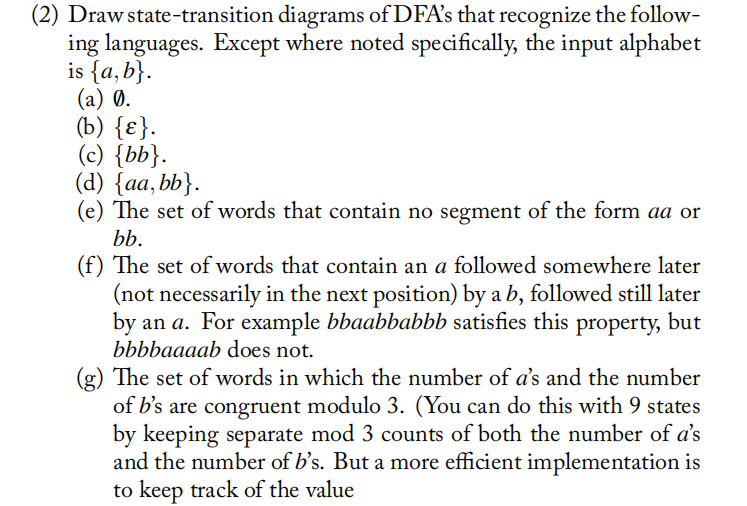 (2) Draw state-transition diagrams of DFA's that recognize the following languages. Except where noted specifically, the input alphabet is $\{a, b\}$.

(a) $\emptyset$.

(b) $\{\varepsilon\}$.

(c) $\{bb\}$.

(d) $\{aa, bb\}$.

(e) The set of words that contain no segment of the form $aa$ or $bb$.

(f) The set of words that contain an $a$ followed somewhere later (not necessarily in the next position) by a $b$, followed still later by an $a$. For example $bbaabbabbb$ satisfies this property, but $bbbbaaaab$ does not.

(g) The set of words in which the number of $a$'s and the number of $b$'s are congruent modulo 3. (You can do this with 9 states by keeping separate mod 3 counts of both the number of $a$'s and the number of $b$'s. But a more efficient implementation is to keep track of the value